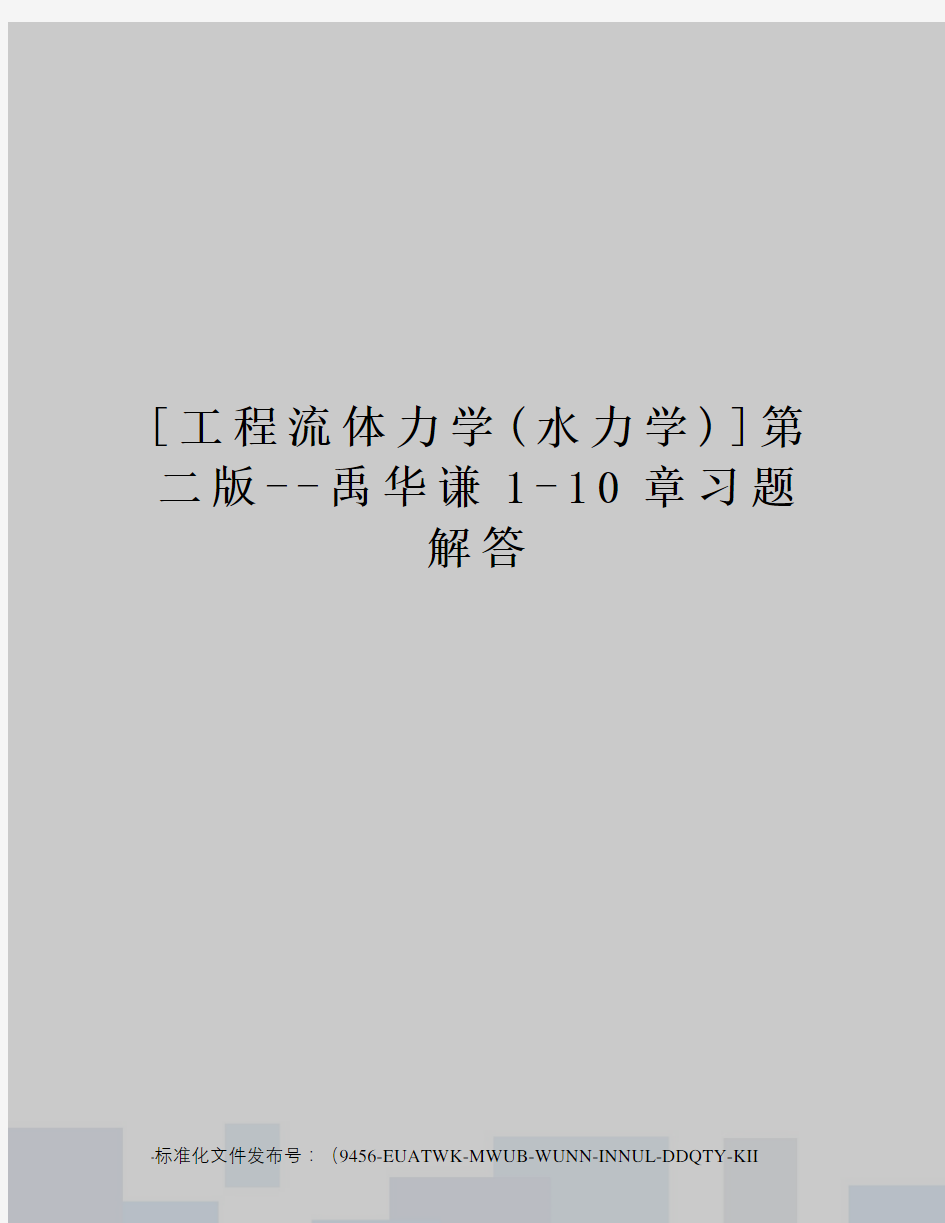 [工程流体力学(水力学)]第二版--禹华谦 1-10 章习题解答

标准化文件发布号：(9456-EUATWK-MWUB-WUNN-INNUL-DDQTY-KII